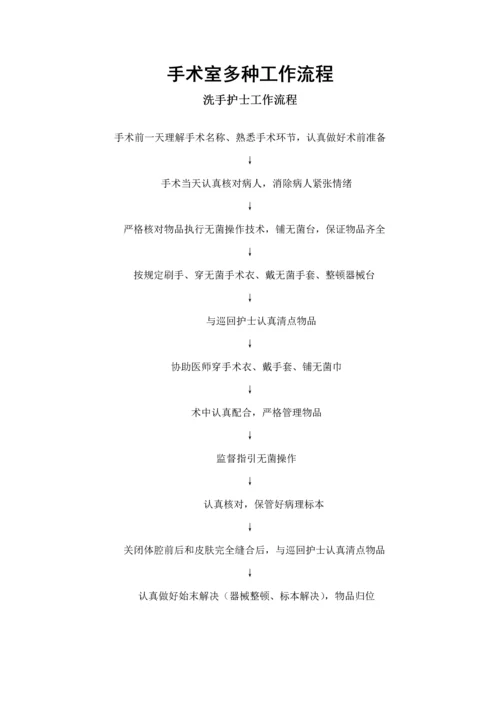 手术室多种工作流程

洗手护士工作流程

手术前一天理解手术名称、熟悉手术环节，认真做好术前准备

↓

手术当天认真核对病人，消除病人紧张情绪

↓

严格核对物品执行无菌操作技术，铺无菌台，保证物品齐全

↓

按规定刷手、穿无菌手术衣、戴无菌手套、整顿器械台

↓

与巡回护士认真清点物品

↓

协助医师穿手术衣、戴手套、铺无菌巾

↓

术中认真配合，严格管理物品

↓

监督指引无菌操作

↓

认真核对，保管好病理标本

↓

关闭体腔前后和皮肤完全缝合后，与巡回护士认真清点物品

↓

认真做好始末解决（器械整顿、标本解决），物品归位